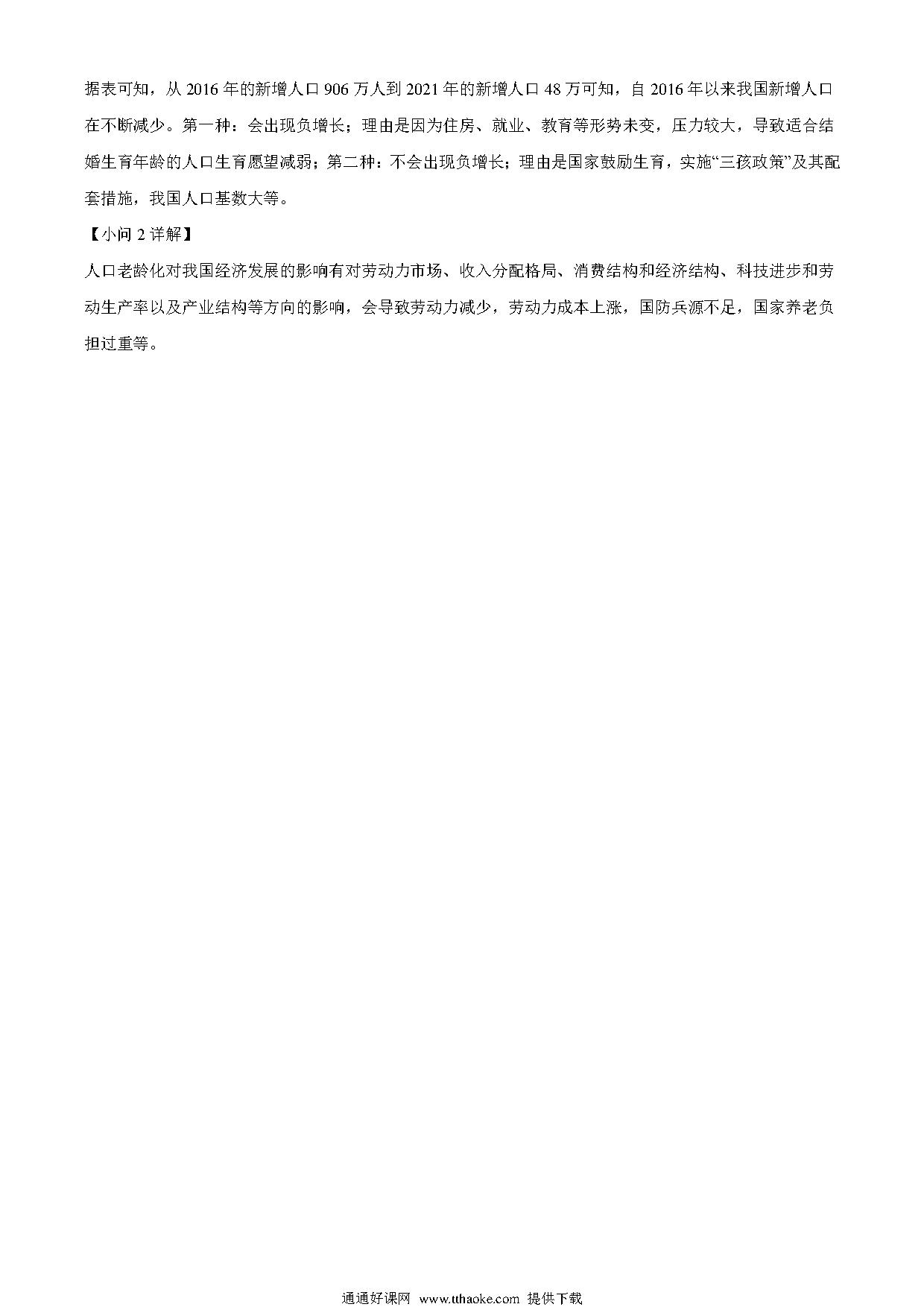 据表可知，从 2016 年的新增人口 906 万人到 2021 年的新增人口 48 万可知，自 2016 年以来我国新增人口在不断减少。第一种：会出现负增长；理由是因为住房、就业、教育等形势未变，压力较大，导致适合结婚生育年龄的人口生育愿望减弱；第二种：不会出现负增长；理由是国家鼓励生育，实施“三孩政策”及其配套措施，我国人口基数大等。

【小问 2 详解】

人口老龄化对我国经济发展的影响有对劳动力市场、收入分配格局、消费结构和经济结构、科技进步和劳动生产率以及产业结构等方向的影响，会导致劳动力减少，劳动力成本上涨，国防兵源不足，国家养老负担过重等。

通通好课网 www.tthaoke.com 提供下载